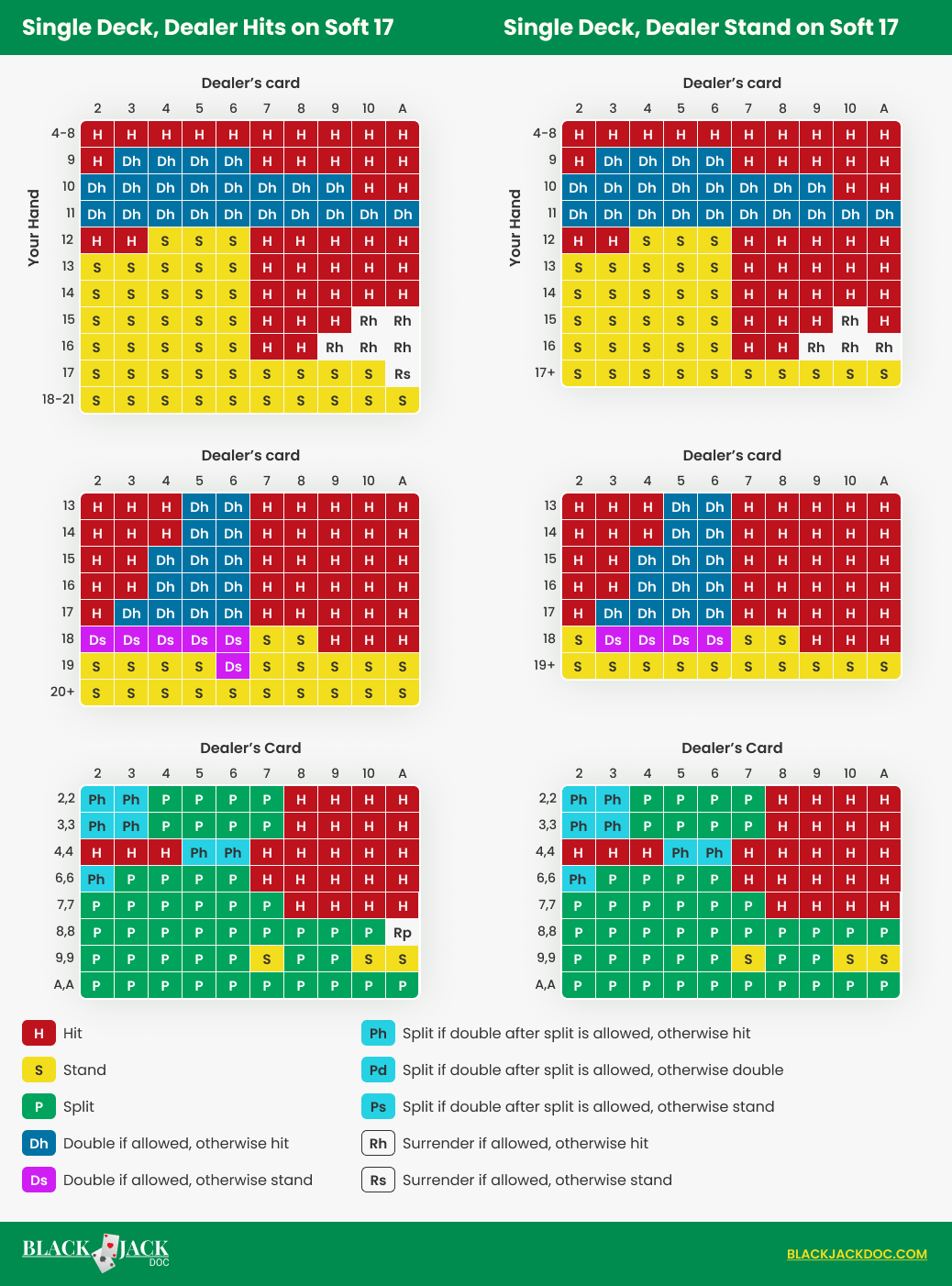 Single Deck, Dealer Hits on Soft 17

Dealer's card

Your Hand

| | 2 | 3 | 4 | 5 | 6 | 7 | 8 | 9 | 10 | A |
|---|---|---|---|---|---|---|---|---|---|---|
| 4-8 | H | H | H | H | H | H | H | H | H | H |
| 9 | H | Dh | Dh | Dh | Dh | H | H | H | H | H |
| 10 | Dh | Dh | Dh | Dh | Dh | Dh | Dh | Dh | H | H |
| 11 | Dh | Dh | Dh | Dh | Dh | Dh | Dh | Dh | Dh | Dh |
| 12 | H | H | S | S | S | H | H | H | H | H |
| 13 | S | S | S | S | S | H | H | H | H | H |
| 14 | S | S | S | S | S | H | H | H | H | H |
| 15 | S | S | S | S | S | H | H | H | Rh | Rh |
| 16 | S | S | S | S | S | H | H | Rh | Rh | Rh |
| 17 | S | S | S | S | S | S | S | S | S | Rs |
| 18-21 | S | S | S | S | S | S | S | S | S | S |

Dealer's card

| | 2 | 3 | 4 | 5 | 6 | 7 | 8 | 9 | 10 | A |
|---|---|---|---|---|---|---|---|---|---|---|
| 13 | H | H | H | Dh | Dh | H | H | H | H | H |
| 14 | H | H | H | Dh | Dh | H | H | H | H | H |
| 15 | H | H | Dh | Dh | Dh | H | H | H | H | H |
| 16 | H | H | Dh | Dh | Dh | H | H | H | H | H |
| 17 | H | Dh | Dh | Dh | Dh | H | H | H | H | H |
| 18 | Ds | Ds | Ds | Ds | Ds | S | S | H | H | H |
| 19 | S | S | S | S | Ds | S | S | S | S | S |
| 20+ | S | S | S | S | S | S | S | S | S | S |

Dealer's Card

| | 2 | 3 | 4 | 5 | 6 | 7 | 8 | 9 | 10 | A |
|---|---|---|---|---|---|---|---|---|---|---|
| 2,2 | Ph | Ph | P | P | P | P | H | H | H | H |
| 3,3 | Ph | Ph | P | P | P | P | H | H | H | H |
| 4,4 | H | H | H | Ph | Ph | H | H | H | H | H |
| 6,6 | Ph | P | P | P | P | H | H | H | H | H |
| 7,7 | P | P | P | P | P | P | H | H | H | H |
| 8,8 | P | P | P | P | P | P | P | P | P | Rp |
| 9,9 | P | P | P | P | P | S | P | P | S | S |
| A,A | P | P | P | P | P | P | P | P | P | P |

Single Deck, Dealer Stand on Soft 17

Dealer's card

Your Hand

| | 2 | 3 | 4 | 5 | 6 | 7 | 8 | 9 | 10 | A |
|---|---|---|---|---|---|---|---|---|---|---|
| 4-8 | H | H | H | H | H | H | H | H | H | H |
| 9 | H | Dh | Dh | Dh | Dh | H | H | H | H | H |
| 10 | Dh | Dh | Dh | Dh | Dh | Dh | Dh | Dh | H | H |
| 11 | Dh | Dh | Dh | Dh | Dh | Dh | Dh | Dh | Dh | Dh |
| 12 | H | H | S | S | S | H | H | H | H | H |
| 13 | S | S | S | S | S | H | H | H | H | H |
| 14 | S | S | S | S | S | H | H | H | H | H |
| 15 | S | S | S | S | S | H | H | H | Rh | H |
| 16 | S | S | S | S | S | H | H | Rh | Rh | Rh |
| 17+ | S | S | S | S | S | S | S | S | S | S |

Dealer's card

| | 2 | 3 | 4 | 5 | 6 | 7 | 8 | 9 | 10 | A |
|---|---|---|---|---|---|---|---|---|---|---|
| 13 | H | H | H | Dh | Dh | H | H | H | H | H |
| 14 | H | H | H | Dh | Dh | H | H | H | H | H |
| 15 | H | H | Dh | Dh | Dh | H | H | H | H | H |
| 16 | H | H | Dh | Dh | Dh | H | H | H | H | H |
| 17 | H | Dh | Dh | Dh | Dh | H | H | H | H | H |
| 18 | S | Ds | Ds | Ds | Ds | S | S | H | H | H |
| 19+ | S | S | S | S | S | S | S | S | S | S |

Dealer's Card

| | 2 | 3 | 4 | 5 | 6 | 7 | 8 | 9 | 10 | A |
|---|---|---|---|---|---|---|---|---|---|---|
| 2,2 | Ph | Ph | P | P | P | P | H | H | H | H |
| 3,3 | Ph | Ph | P | P | P | P | H | H | H | H |
| 4,4 | H | H | H | Ph | Ph | H | H | H | H | H |
| 6,6 | Ph | P | P | P | P | H | H | H | H | H |
| 7,7 | P | P | P | P | P | P | H | H | H | H |
| 8,8 | P | P | P | P | P | P | P | P | P | P |
| 9,9 | P | P | P | P | P | S | P | P | S | S |
| A,A | P | P | P | P | P | P | P | P | P | P |

H Hit
S Stand
P Split
Dh Double if allowed, otherwise hit
Ds Double if allowed, otherwise stand
Ph Split if double after split is allowed, otherwise hit
Pd Split if double after split is allowed, otherwise double
Ps Split if double after split is allowed, otherwise stand
Rh Surrender if allowed, otherwise hit
Rs Surrender if allowed, otherwise stand

BLACK JACK DOC
BLACKJACKDOC.COM